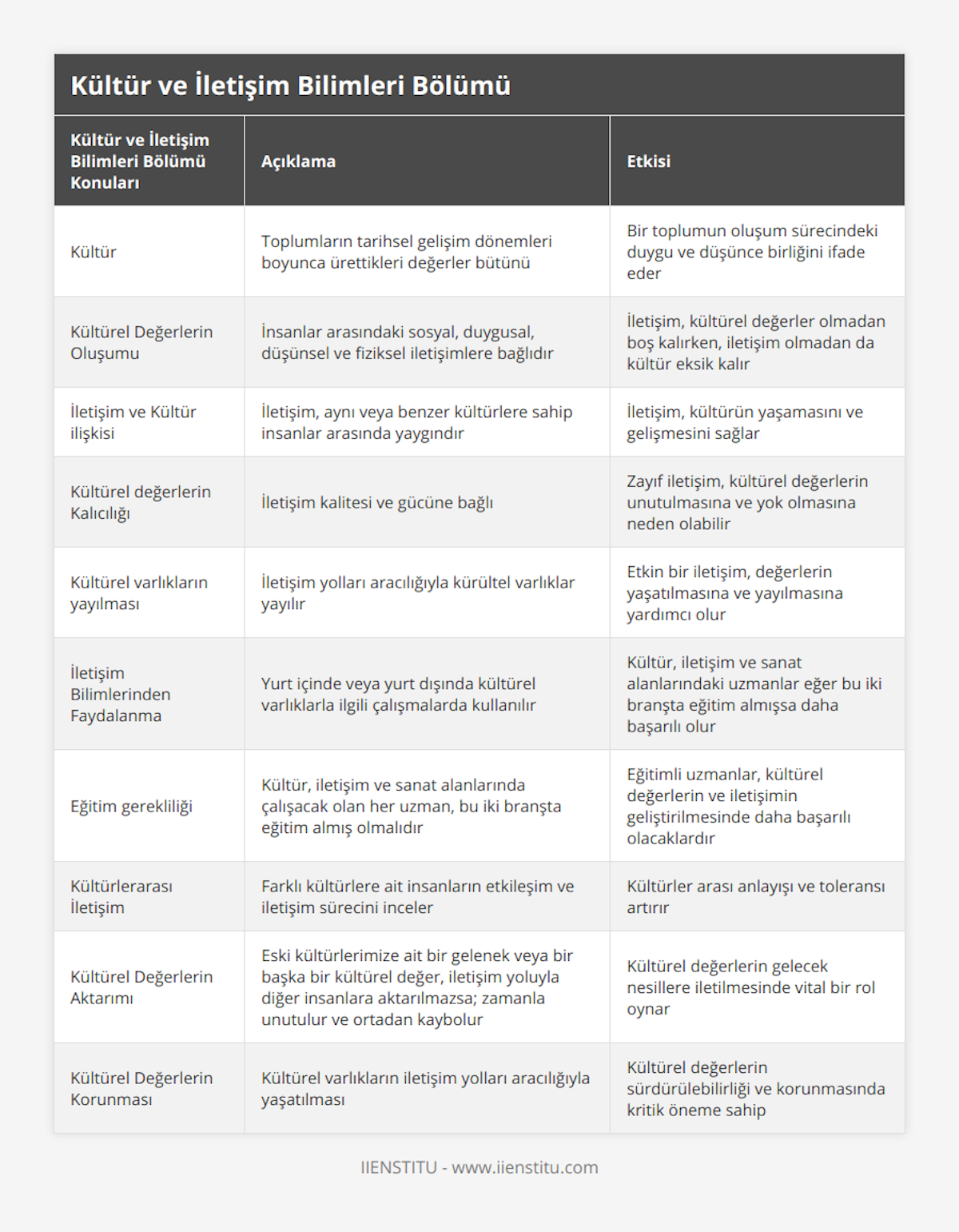 Kültür ve İletişim Bilimleri Bölümü

| Kültür ve İletişim Bilimleri Bölümü Konuları | Açıklama | Etkisi |
|---|---|---|
| Kültür | Toplumların tarihsel gelişim dönemleri boyunca ürettikleri değerler bütünü | Bir toplumun oluşum sürecindeki duygu ve düşünce birliğini ifade eder |
| Kültürel Değerlerin Oluşumu | İnsanlar arasındaki sosyal, duygusal, düşünsel ve fiziksel iletişimlere bağlıdır | İletişim, kültürel değerler olmadan boş kalırken, iletişim olmadan da kültür eksik kalır |
| İletişim ve Kültür ilişkisi | İletişim, aynı veya benzer kültürlere sahip insanlar arasında yaygındır | İletişim, kültürün yaşamasını ve gelişmesini sağlar |
| Kültürel değerlerin Kalıcılığı | İletişim kalitesi ve gücüne bağlı | Zayıf iletişim, kültürel değerlerin unutulmasına ve yok olmasına neden olabilir |
| Kültürel varlıkların yayılması | İletişim yolları aracılığıyla kürültel varlıklar yayılır | Etkin bir iletişim, değerlerin yaşatılmasına ve yayılmasına yardımcı olur |
| İletişim Bilimlerinden Faydalanma | Yurt içinde veya yurt dışında kültürel varlıklarla ilgili çalışmalarda kullanılır | Kültür, iletişim ve sanat alanlarındaki uzmanlar eğer bu iki branşta eğitim almışsa daha başarılı olur |
| Eğitim gerekliliği | Kültür, iletişim ve sanat alanlarında çalışacak olan her uzman, bu iki branşta eğitim almış olmalıdır | Eğitimli uzmanlar, kültürel değerlerin ve iletişimin geliştirilmesinde daha başarılı olacaklardır |
| Kültürlerarası İletişim | Farklı kültürlere ait insanların etkileşim ve iletişim sürecini inceler | Kültürler arası anlayışı ve toleransı artırır |
| Kültürel Değerlerin Aktarımı | Eski kültürlerimize ait bir gelenek veya bir başka bir kültürel değer, iletişim yoluyla diğer insanlara aktarılmazsa; zamanla unutulur ve ortadan kaybolur | Kültürel değerlerin gelecek nesillere iletilmesinde vital bir rol oynar |
| Kültürel Değerlerin Korunması | Kültürel varlıkların iletişim yolları aracılığıyla yaşatılması | Kültürel değerlerin sürdürülebilirliği ve korunmasında kritik öneme sahip |

IIENSTITU - www.iienstitu.com